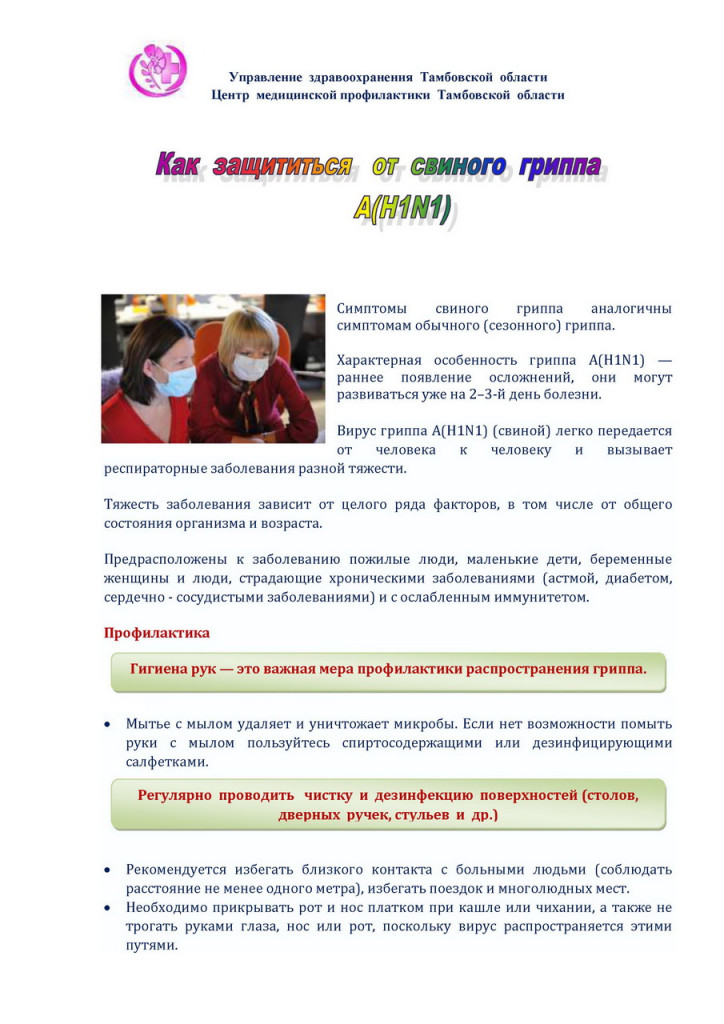 Управление здравоохранения Тамбовской области
Центр медицинской профилактики Тамбовской области

Как защититься от свиного гриппа A(H1N1)

Симптомы свиного гриппа аналогичны симптомам обычного (сезонного) гриппа.

Характерная особенность гриппа A(H1N1) — раннее появление осложнений, они могут развиваться уже на 2–3-й день болезни.

Вирус гриппа A(H1N1) (свиной) легко передается от человека к человеку и вызывает респираторные заболевания разной тяжести.

Тяжесть заболевания зависит от целого ряда факторов, в том числе от общего состояния организма и возраста.

Предрасположены к заболеванию пожилые люди, маленькие дети, беременные женщины и люди, страдающие хроническими заболеваниями (астмой, диабетом, сердечно - сосудистыми заболеваниями) и с ослабленным иммунитетом.

Профилактика

Гигиена рук — это важная мера профилактики распространения гриппа.

• Мытье с мылом удаляет и уничтожает микробы. Если нет возможности помыть руки с мылом пользуйтесь спиртосодержащими или дезинфицирующими салфетками.

Регулярно проводить чистку и дезинфекцию поверхностей (столов, дверных ручек, стульев и др.)

• Рекомендуется избегать близкого контакта с больными людьми (соблюдать расстояние не менее одного метра), избегать поездок и многолюдных мест.
• Необходимо прикрывать рот и нос платком при кашле или чихании, а также не трогать руками глаза, нос или рот, поскольку вирус распространяется этими путями.